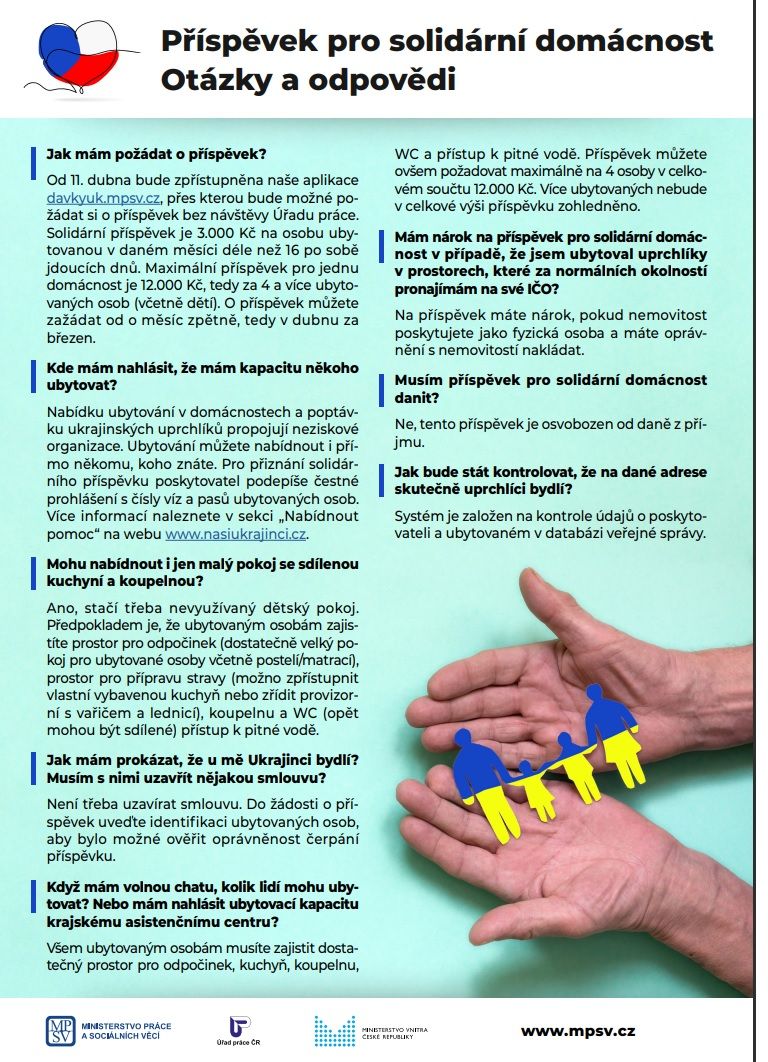 Příspěvek pro solidární domácnost
Otázky a odpovědi

Jak mám požádat o příspěvek?

Od 11. dubna bude zpřístupněna naše aplikace davkyuk.mpsv.cz, přes kterou bude možné požádat si o příspěvek bez návštěvy Úřadu práce. Solidární příspěvek je 3.000 Kč na osobu ubytovanou v daném měsíci déle než 16 po sobě jdoucích dnů. Maximální příspěvek pro jednu domácnost je 12.000 Kč, tedy za 4 a více ubytovaných osob (včetně dětí). O příspěvek můžete zažádat od o měsíc zpětně, tedy v dubnu za březen.

Kde mám nahlásit, že mám kapacitu někoho ubytovat?

Nabídku ubytování v domácnostech a poptávku ukrajinských uprchlíků propojují neziskové organizace. Ubytování můžete nabídnout i přímo někomu, koho znáte. Pro přiznání solidárního příspěvku poskytovatel podepíše čestné prohlášení s čísly víz a pasů ubytovaných osob. Více informací naleznete v sekci „Nabídnout pomoc“ na webu www.nasiukrajinci.cz.

Mohu nabídnout i jen malý pokoj se sdílenou kuchyní a koupelnou?

Ano, stačí třeba nevyužívaný dětský pokoj. Předpokladem je, že ubytovaným osobám zajistíte prostor pro odpočinek (dostatečně velký pokoj pro ubytované osoby včetně postelí/matrací), prostor pro přípravu stravy (možno zpřístupnit vlastní vybavenou kuchyň nebo zřídit provizorní s vařičem a lednicí), koupelnu a WC (opět mohou být sdílené) přístup k pitné vodě.

Jak mám prokázat, že u mě Ukrajinci bydlí? Musím s nimi uzavřít nějakou smlouvu?

Není třeba uzavírat smlouvu. Do žádosti o příspěvek uveďte identifikaci ubytovaných osob, aby bylo možné ověřit oprávněnost čerpání příspěvku.

Když mám volnou chatu, kolik lidí mohu ubytovat? Nebo mám nahlásit ubytovací kapacitu krajskému asistenčnímu centru?

Všem ubytovaným osobám musíte zajistit dostatečný prostor pro odpočinek, kuchyň, koupelnu, WC a přístup k pitné vodě. Příspěvek můžete ovšem požadovat maximálně na 4 osoby v celkovém součtu 12.000 Kč. Více ubytovaných nebude v celkové výši příspěvku zohledněno.

Mám nárok na příspěvek pro solidární domácnost v případě, že jsem ubytoval uprchlíky v prostorech, které za normálních okolností pronajímám na své IČO?

Na příspěvek máte nárok, pokud nemovitost poskytujete jako fyzická osoba a máte oprávnění s nemovitostí nakládat.

Musím příspěvek pro solidární domácnost danit?

Ne, tento příspěvek je osvobozen od daně z příjmu.

Jak bude stát kontrolovat, že na dané adrese skutečně uprchlíci bydlí?

Systém je založen na kontrole údajů o poskytovateli a ubytovaném v databázi veřejné správy.

MPSV MINISTERSTVO PRÁCE A SOCIÁLNÍCH VĚCÍ
Úřad práce ČR
MINISTERSTVO VNITRA ČESKÉ REPUBLIKY
www.mpsv.cz